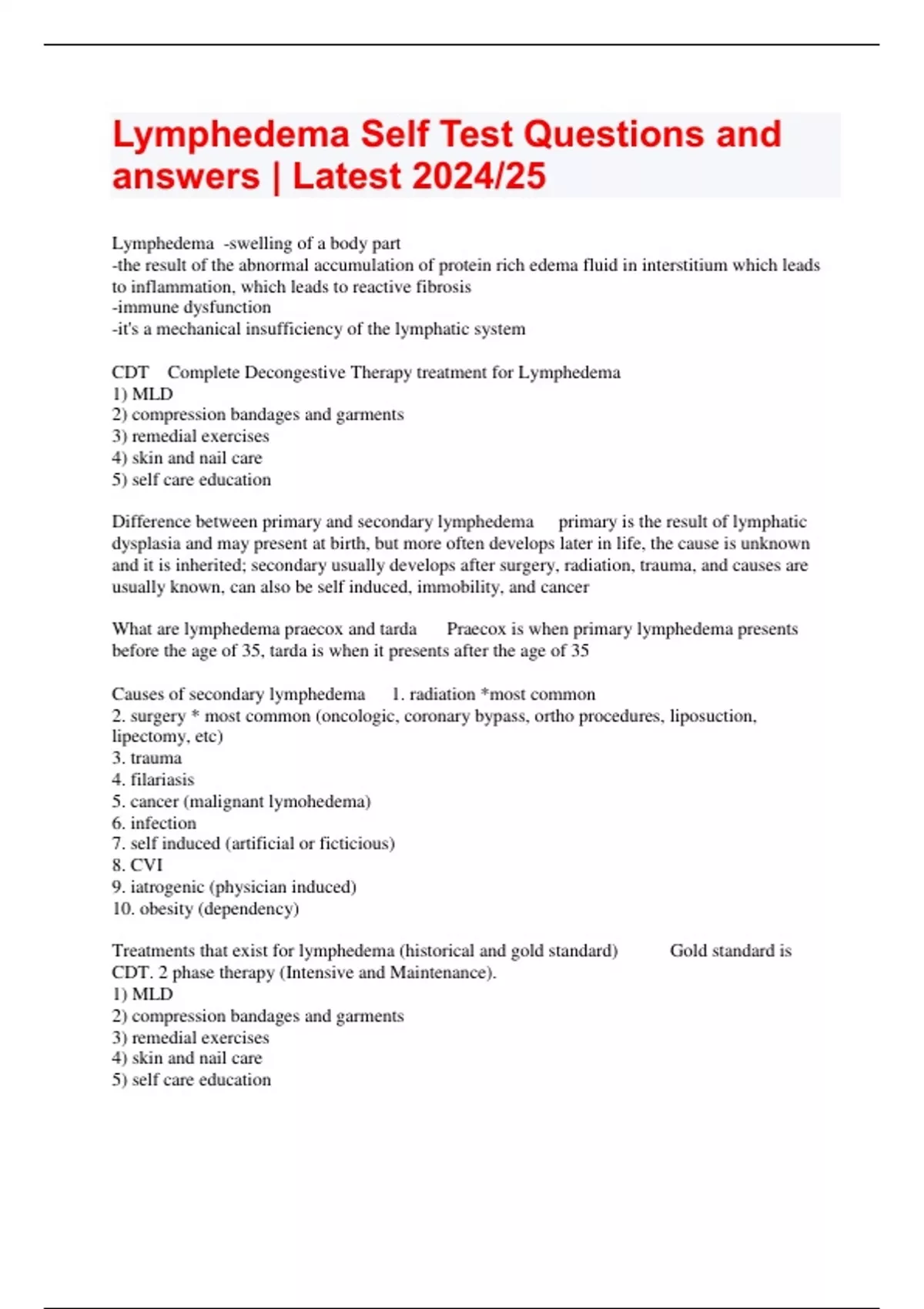 Lymphedema Self Test Questions and answers | Latest 2024/25

Lymphedema -swelling of a body part
-the result of the abnormal accumulation of protein rich edema fluid in interstitium which leads to inflammation, which leads to reactive fibrosis
-immune dysfunction
-it's a mechanical insufficiency of the lymphatic system

CDT Complete Decongestive Therapy treatment for Lymphedema
1) MLD
2) compression bandages and garments
3) remedial exercises
4) skin and nail care
5) self care education

Difference between primary and secondary lymphedema primary is the result of lymphatic dysplasia and may present at birth, but more often develops later in life, the cause is unknown and it is inherited; secondary usually develops after surgery, radiation, trauma, and causes are usually known, can also be self induced, immobility, and cancer

What are lymphedema praecox and tarda Praecox is when primary lymphedema presents before the age of 35, tarda is when it presents after the age of 35

Causes of secondary lymphedema 1. radiation *most common
2. surgery * most common (oncologic, coronary bypass, ortho procedures, liposuction, lipectomy, etc)
3. trauma
4. filariasis
5. cancer (malignant lymohedema)
6. infection
7. self induced (artificial or ficticious)
8. CVI
9. iatrogenic (physician induced)
10. obesity (dependency)

Treatments that exist for lymphedema (historical and gold standard) Gold standard is CDT. 2 phase therapy (Intensive and Maintenance).
1) MLD
2) compression bandages and garments
3) remedial exercises
4) skin and nail care
5) self care education